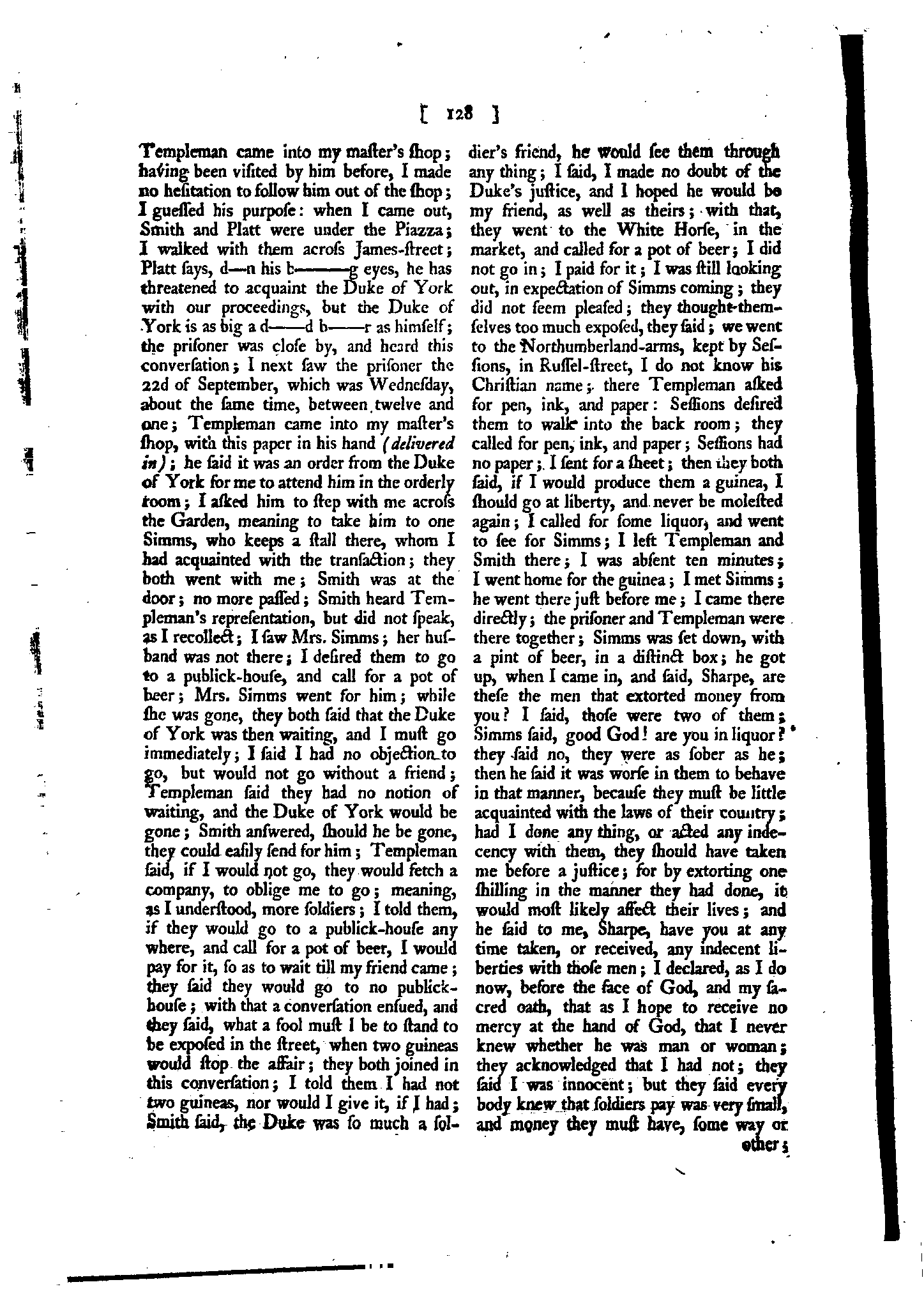 [ 128 ]

Templeman came into my maſter's ſhop; having been viſited by him before, I made no heſitation to follow him out of the ſhop; I gueſſed his purpoſe: when I came out, Smith and Platt were under the Piazza; I walked with them acroſs James-ſtreet; Platt ſays, d—n his b———g eyes, he has threatened to acquaint the Duke of York with our proceedings, but the Duke of York is as big a d——d b——r as himſelf; the priſoner was cloſe by, and heard this converſation; I next ſaw the priſoner the 22d of September, which was Wedneſday, about the ſame time, between twelve and one; Templeman came into my maſter's ſhop, with this paper in his hand (delivered in); he ſaid it was an order from the Duke of York for me to attend him in the orderly room; I aſked him to ſtep with me acroſs the Garden, meaning to take him to one Simms, who keeps a ſtall there, whom I had acquainted with the tranſaction; they both went with me; Smith was at the door; no more paſſed; Smith heard Templeman's repreſentation, but did not ſpeak, as I recollect; I ſaw Mrs. Simms; her huſband was not there; I deſired them to go to a publick-houſe, and call for a pot of beer; Mrs. Simms went for him; while ſhe was gone, they both ſaid that the Duke of York was then waiting, and I muſt go immediately; I ſaid I had no objection to go, but would not go without a friend; Templeman ſaid they had no notion of waiting, and the Duke of York would be gone; Smith anſwered, ſhould he be gone, they could eaſily ſend for him; Templeman ſaid, if I would not go, they would fetch a company, to oblige me to go; meaning, as I underſtood, more ſoldiers; I told them, if they would go to a publick-houſe any where, and call for a pot of beer, I would pay for it, ſo as to wait till my friend came; they ſaid they would go to no publick-houſe; with that a converſation enſued, and they ſaid, what a fool muſt I be to ſtand to be expoſed in the ſtreet, when two guineas would ſtop the affair; they both joined in this converſation; I told them I had not two guineas, nor would I give it, if I had; Smith ſaid, the Duke was ſo much a ſoldier's friend, he would ſee them through any thing; I ſaid, I made no doubt of the Duke's juſtice, and I hoped he would be my friend, as well as theirs; with that, they went to the White Horſe, in the market, and called for a pot of beer; I did not go in; I paid for it; I was ſtill looking out, in expectation of Simms coming; they did not ſeem pleaſed; they thought themſelves too much expoſed, they ſaid; we went to the Northumberland-arms, kept by Seſſions, in Ruſſel-ſtreet, I do not know his Chriſtian name; there Templeman aſked for pen, ink, and paper: Seſſions deſired them to walk into the back room; they called for pen, ink, and paper; Seſſions had no paper; I ſent for a ſheet; then they both ſaid, if I would produce them a guinea, I ſhould go at liberty, and never be moleſted again; I called for ſome liquor, and went to ſee for Simms; I left Templeman and Smith there; I was abſent ten minutes; I went home for the guinea; I met Simms; he went there juſt before me; I came there directly; the priſoner and Templeman were there together; Simms was ſet down, with a pint of beer, in a diſtinct box; he got up, when I came in, and ſaid, Sharpe, are theſe the men that extorted money from you? I ſaid, thoſe were two of them; Simms ſaid, good God! are you in liquor? they ſaid no, they were as ſober as he; then he ſaid it was worſe in them to behave in that manner, becauſe they muſt be little acquainted with the laws of their country; had I done any thing, or acted any indecency with them, they ſhould have taken me before a juſtice; for by extorting one ſhilling in the manner they had done, it would moſt likely affect their lives; and he ſaid to me, Sharpe, have you at any time taken, or received, any indecent liberties with thoſe men; I declared, as I do now, before the face of God, and my ſacred oath, that as I hope to receive no mercy at the hand of God, that I never knew whether he was man or woman; they acknowledged that I had not; they ſaid I was innocent; but they ſaid every body knew that ſoldiers pay was very ſmall, and money they muſt have, ſome way or other;